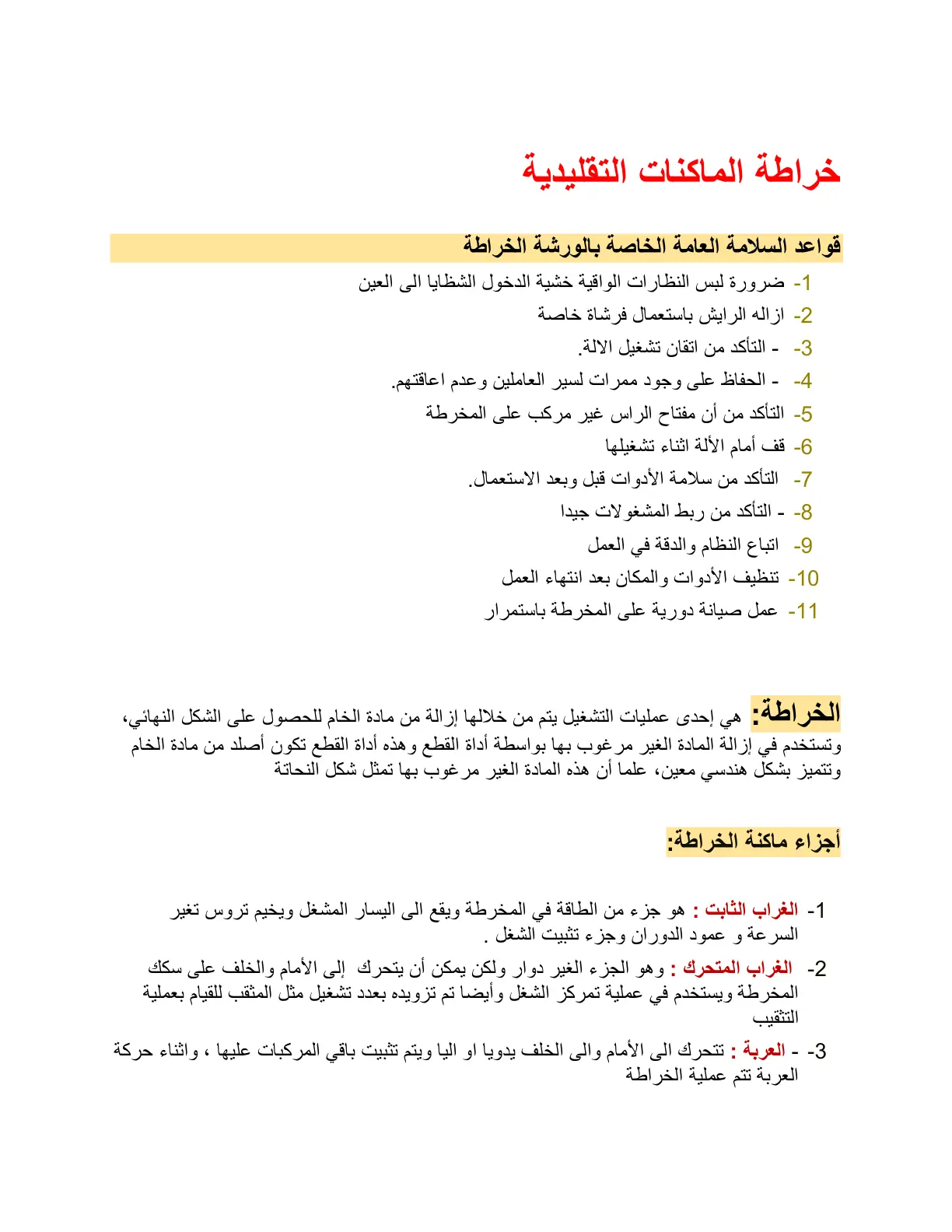 خراطة الماكنات التقليدية

قواعد السلامة العامة الخاصة بالورشة الخراطة

1- ضرورة لبس النظارات الواقية خشية الدخول الشظايا الى العين
2- ازاله الرايش باستعمال فرشاة خاصة
3- - التأكد من اتقان تشغيل الالة.
4- - الحفاظ على وجود ممرات لسير العاملين وعدم اعاقتهم.
5- التأكد من أن مفتاح الراس غير مركب على المخرطة
6- قف أمام الألة اثناء تشغيلها
7- التأكد من سلامة الأدوات قبل وبعد الاستعمال.
8- - التأكد من ربط المشغولات جيدا
9- اتباع النظام والدقة في العمل
10- تنظيف الأدوات والمكان بعد انتهاء العمل
11- عمل صيانة دورية على المخرطة باستمرار

الخراطة: هي إحدى عمليات التشغيل يتم من خلالها إزالة من مادة الخام للحصول على الشكل النهائي، وتستخدم في إزالة المادة الغير مرغوب بها بواسطة أداة القطع وهذه أداة القطع تكون أصلد من مادة الخام وتتميز بشكل هندسي معين، علما أن هذه المادة الغير مرغوب بها تمثل شكل النحاتة

أجزاء ماكنة الخراطة:

1- الغراب الثابت : هو جزء من الطاقة في المخرطة ويقع الى اليسار المشغل ويخيم تروس تغير السرعة و عمود الدوران وجزء تثبيت الشغل .
2- الغراب المتحرك : وهو الجزء الغير دوار ولكن يمكن أن يتحرك إلى الأمام والخلف على سكك المخرطة ويستخدم في عملية تمركز الشغل وأيضا تم تزويده بعدد تشغيل مثل المثقب للقيام بعملية التثقيب
3- - العربة : تتحرك الى الأمام والى الخلف يدويا او اليا ويتم تثبيت باقي المركبات عليها ، واثناء حركة العربة تتم عملية الخراطة